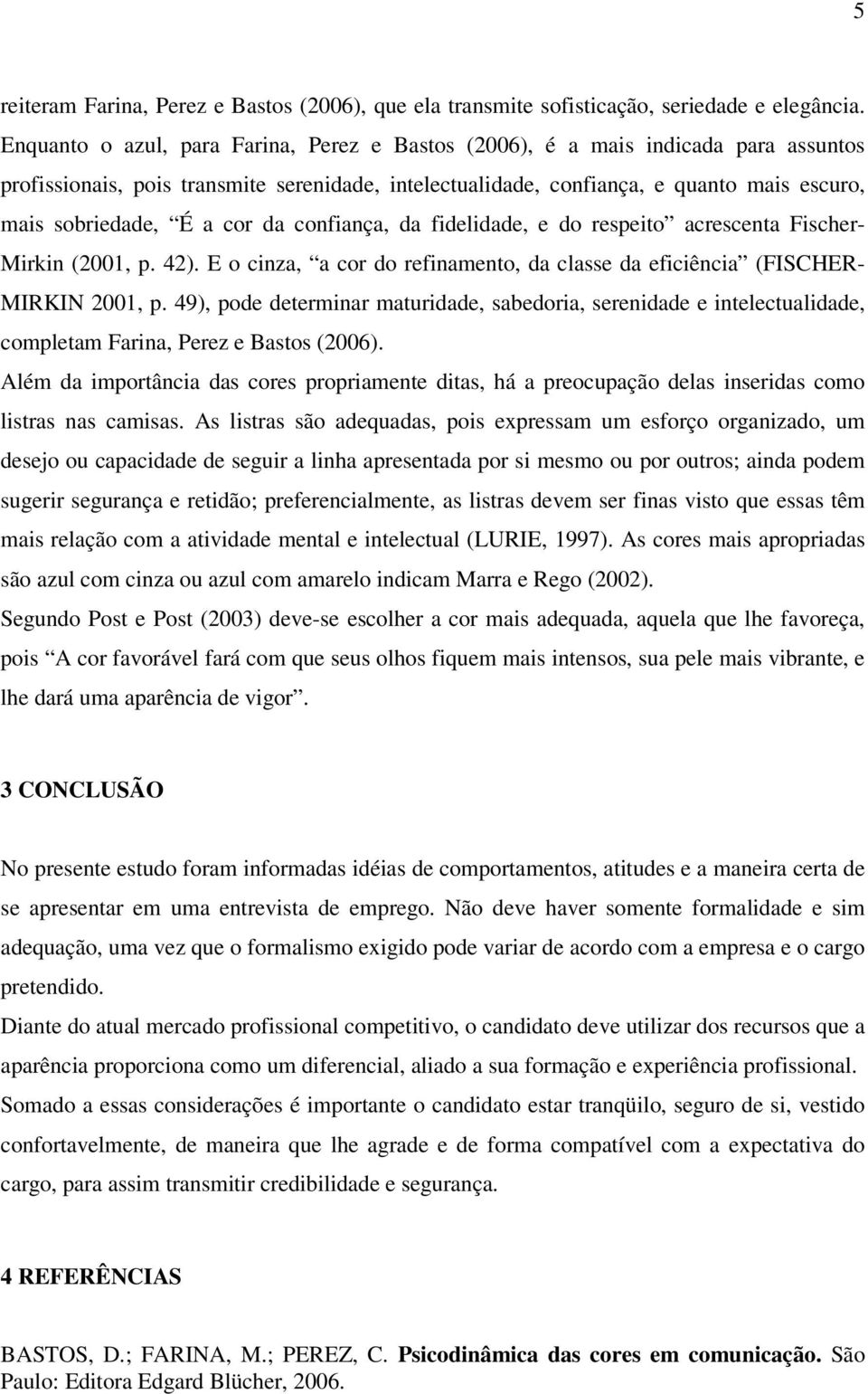 5

reiteram Farina, Perez e Bastos (2006), que ela transmite sofisticação, seriedade e elegância. Enquanto o azul, para Farina, Perez e Bastos (2006), é a mais indicada para assuntos profissionais, pois transmite serenidade, intelectualidade, confiança, e quanto mais escuro, mais sobriedade, “É a cor da confiança, da fidelidade, e do respeito” acrescenta Fischer-Mirkin (2001, p. 42). E o cinza, “a cor do refinamento, da classe da eficiência” (FISCHER-MIRKIN 2001, p. 49), pode determinar maturidade, sabedoria, serenidade e intelectualidade, completam Farina, Perez e Bastos (2006).

Além da importância das cores propriamente ditas, há a preocupação delas inseridas como listras nas camisas. As listras são adequadas, pois expressam um esforço organizado, um desejo ou capacidade de seguir a linha apresentada por si mesmo ou por outros; ainda podem sugerir segurança e retidão; preferencialmente, as listras devem ser finas visto que essas têm mais relação com a atividade mental e intelectual (LURIE, 1997). As cores mais apropriadas são azul com cinza ou azul com amarelo indicam Marra e Rego (2002).

Segundo Post e Post (2003) deve-se escolher a cor mais adequada, aquela que lhe favoreça, pois “A cor favorável fará com que seus olhos fiquem mais intensos, sua pele mais vibrante, e lhe dará uma aparência de vigor”.

3 CONCLUSÃO

No presente estudo foram informadas idéias de comportamentos, atitudes e a maneira certa de se apresentar em uma entrevista de emprego. Não deve haver somente formalidade e sim adequação, uma vez que o formalismo exigido pode variar de acordo com a empresa e o cargo pretendido.

Diante do atual mercado profissional competitivo, o candidato deve utilizar dos recursos que a aparência proporciona como um diferencial, aliado a sua formação e experiência profissional.

Somado a essas considerações é importante o candidato estar tranqüilo, seguro de si, vestido confortavelmente, de maneira que lhe agrade e de forma compatível com a expectativa do cargo, para assim transmitir credibilidade e segurança.

4 REFERÊNCIAS

BASTOS, D.; FARINA, M.; PEREZ, C. Psicodinâmica das cores em comunicação. São Paulo: Editora Edgard Blücher, 2006.